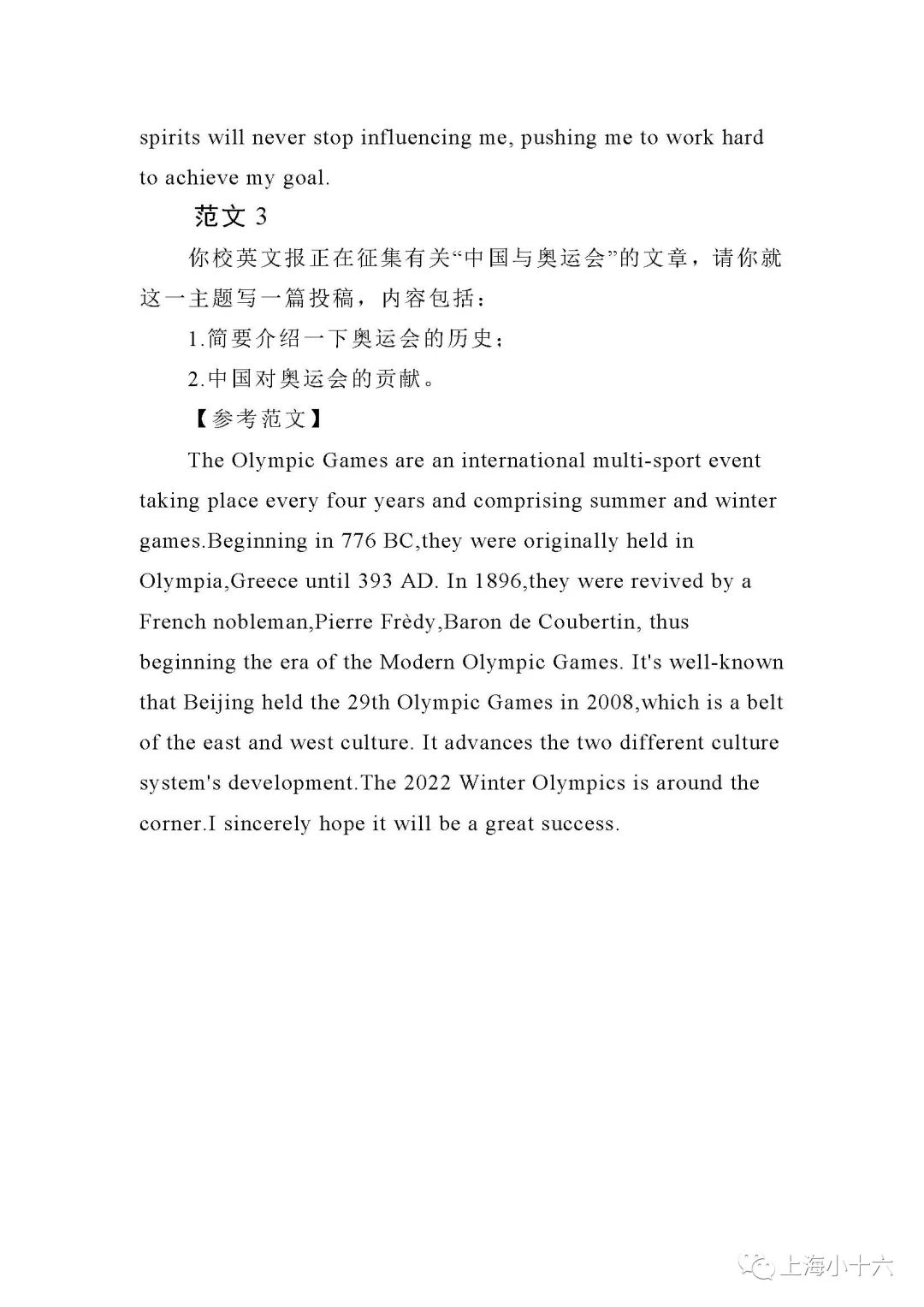 spirits will never stop influencing me, pushing me to work hard to achieve my goal.

范文 3

你校英文报正在征集有关“中国与奥运会”的文章，请你就这一主题写一篇投稿，内容包括：

1.简要介绍一下奥运会的历史；

2.中国对奥运会的贡献。

【参考范文】

The Olympic Games are an international multi-sport event taking place every four years and comprising summer and winter games.Beginning in 776 BC,they were originally held in Olympia,Greece until 393 AD. In 1896,they were revived by a French nobleman,Pierre Frèdy,Baron de Coubertin, thus beginning the era of the Modern Olympic Games. It's well-known that Beijing held the 29th Olympic Games in 2008,which is a belt of the east and west culture. It advances the two different culture system's development.The 2022 Winter Olympics is around the corner.I sincerely hope it will be a great success.

上海小十六